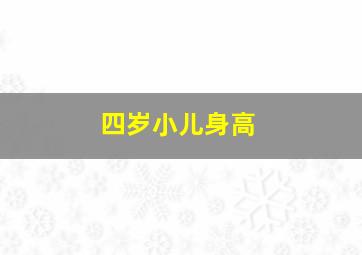 四岁小儿身高